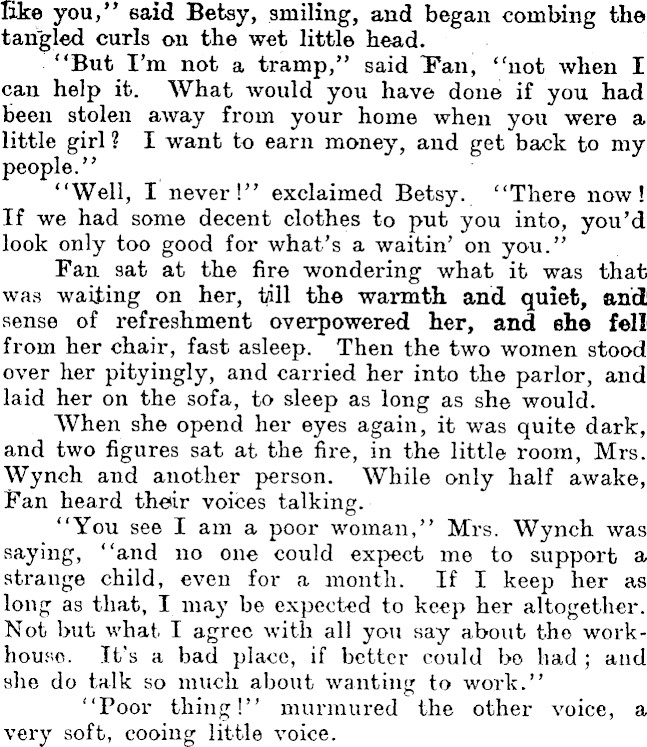 like you," said Betsy, smiling, and began combing the tangled curls on the wet little head.

"But I'm not a tramp," said Fan, "not when I can help it. What would you have done if you had been stolen away from your home when you were a little girl? I want to earn money, and get back to my people."

"Well, I never!" exclaimed Betsy. "There now! If we had some decent clothes to put you into, you'd look only too good for what's a waitin' on you."

Fan sat at the fire wondering what it was that was waiting on her, till the warmth and quiet, and sense of refreshment overpowered her, and she fell from her chair, fast asleep. Then the two women stood over her pityingly, and carried her into the parlor, and laid her on the sofa, to sleep as long as she would.

When she opend her eyes again, it was quite dark, and two figures sat at the fire, in the little room, Mrs. Wynch and another person. While only half awake, Fan heard their voices talking.

"You see I am a poor woman," Mrs. Wynch was saying, "and no one could expect me to support a strange child, even for a month. If I keep her as long as that, I may be expected to keep her altogether. Not but what I agree with all you say about the workhouse. It's a bad place, if better could be had; and she do talk so much about wanting to work."

"Poor thing!" murmured the other voice, a very soft, cooing little voice.